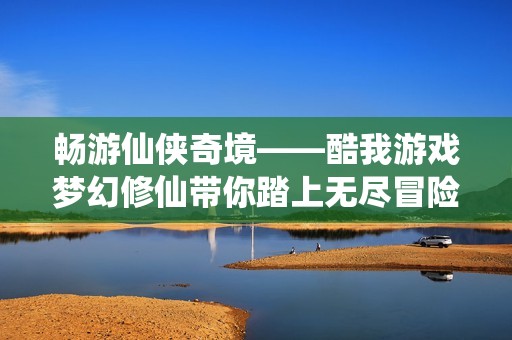 畅游仙侠奇境——酷我游戏梦幻修仙带你踏上无尽冒险